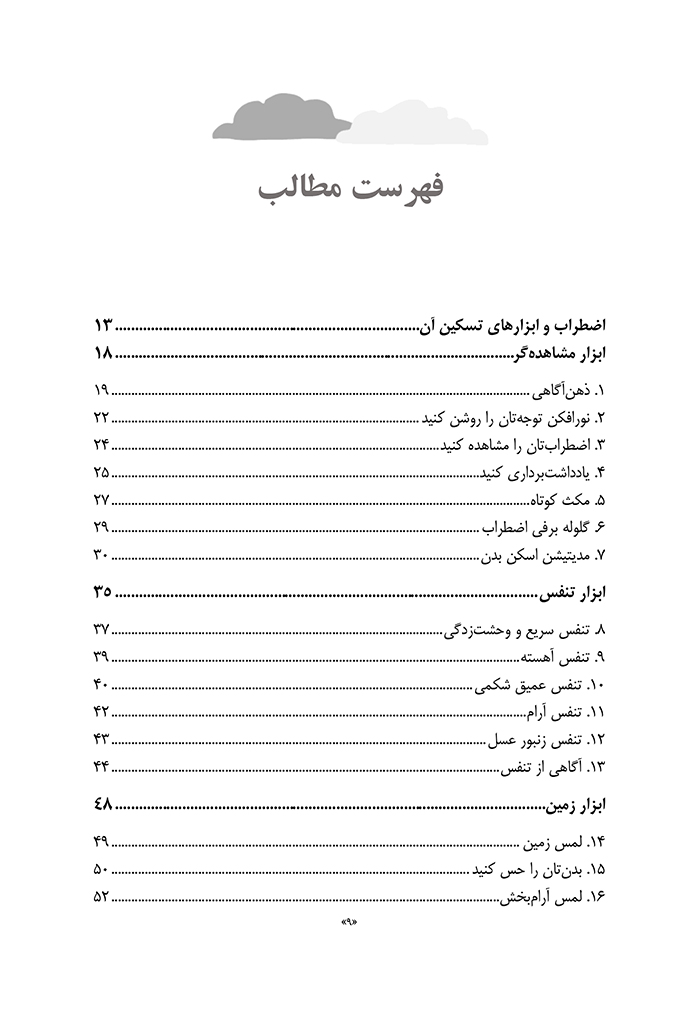 فهرست مطالب

اضطراب و ابزارهای تسکین آن ........ ۱۳
ابزار مشاهده‌گر ........ ۱۸

۱. ذهن‌آگاهی ........ ۱۹
۲. نورافکن توجه‌تان را روشن کنید ........ ۲۲
۳. اضطراب‌تان را مشاهده کنید ........ ۲۴
۴. یادداشت‌برداری کنید ........ ۲۵
۵. مکث کوتاه ........ ۲۷
۶. گلوله برفی اضطراب ........ ۲۹
۷. مدیتیشن اسکن بدن ........ ۳۰

ابزار تنفس ........ ۳۵

۸. تنفس سریع و وحشت‌زدگی ........ ۳۷
۹. تنفس آهسته ........ ۳۹
۱۰. تنفس عمیق شکمی ........ ۴۰
۱۱. تنفس آرام ........ ۴۲
۱۲. تنفس زنبور عسل ........ ۴۳
۱۳. آگاهی از تنفس ........ ۴۴

ابزار زمین ........ ۴۸

۱۴. لمس زمین ........ ۴۹
۱۵. بدن‌تان را حس کنید ........ ۵۰
۱۶. لمس آرام‌بخش ........ ۵۲

«۹»